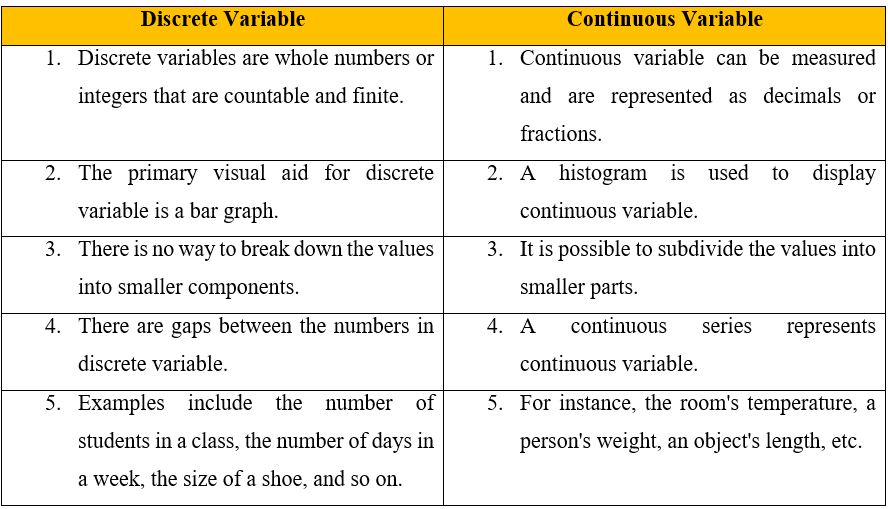 | Discrete Variable | Continuous Variable |
|---|---|
| 1. Discrete variables are whole numbers or integers that are countable and finite. | 1. Continuous variable can be measured and are represented as decimals or fractions. |
| 2. The primary visual aid for discrete variable is a bar graph. | 2. A histogram is used to display continuous variable. |
| 3. There is no way to break down the values into smaller components. | 3. It is possible to subdivide the values into smaller parts. |
| 4. There are gaps between the numbers in discrete variable. | 4. A continuous series represents continuous variable. |
| 5. Examples include the number of students in a class, the number of days in a week, the size of a shoe, and so on. | 5. For instance, the room's temperature, a person's weight, an object's length, etc. |